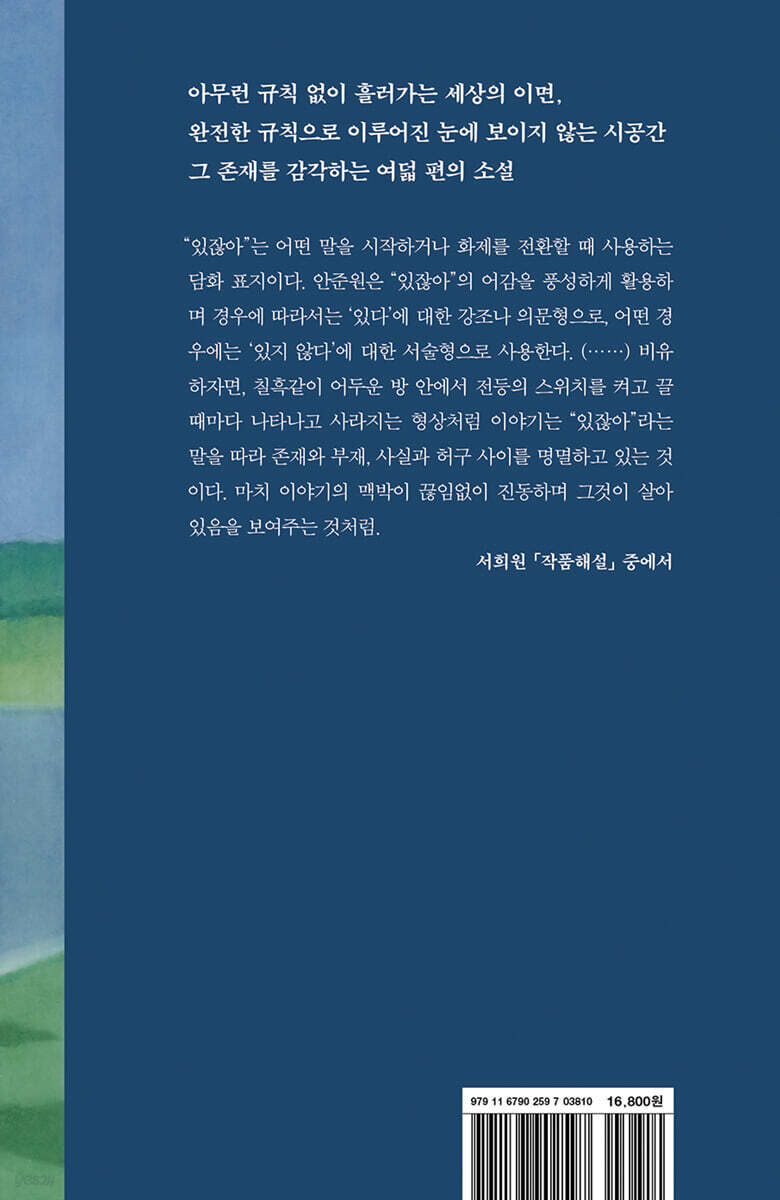 아무런 규칙 없이 흘러가는 세상의 이면,
완전한 규칙으로 이루어진 눈에 보이지 않는 시공간
그 존재를 감각하는 여덟 편의 소설

"있잖아"는 어떤 말을 시작하거나 화제를 전환할 때 사용하는 담화 표지이다. 안준원은 "있잖아"의 어감을 풍성하게 활용하며 경우에 따라서는 '있다'에 대한 강조나 의문형으로, 어떤 경우에는 '있지 않다'에 대한 서술형으로 사용한다. (……) 비유하자면, 칠흑같이 어두운 방 안에서 전등의 스위치를 켜고 끌 때마다 나타나고 사라지는 형상처럼 이야기는 "있잖아"라는 말을 따라 존재와 부재, 사실과 허구 사이를 명멸하고 있는 것이다. 마치 이야기의 맥박이 끊임없이 진동하며 그것이 살아 있음을 보여주는 것처럼.

서희원 「작품해설」 중에서

979 11 6790 259 7 03810 16,800원